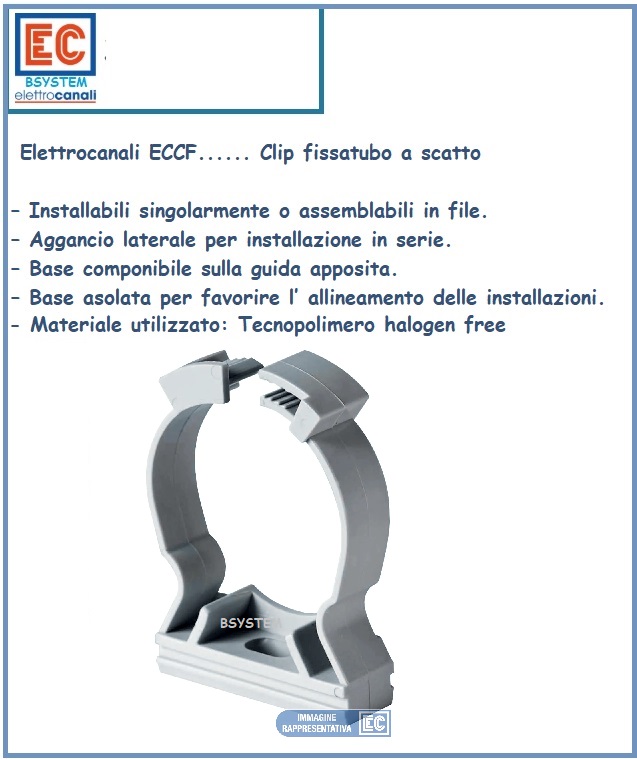 EC
BSYSTEM
elettrocanali

Elettrocanali ECCF...... Clip fissatubo a scatto

- Installabili singolarmente o assemblabili in file.
- Aggancio laterale per installazione in serie.
- Base componibile sulla guida apposita.
- Base asolata per favorire l' allineamento delle installazioni.
- Materiale utilizzato: Tecnopolimero halogen free

BSYSTEM

IMMAGINE RAPPRESENTATIVA EC